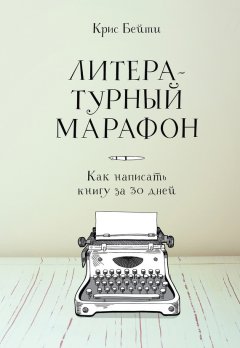 Крис Бейти

ЛИТЕРАТУРНЫЙ МАРАФОН

Как написать книгу за 30 дней